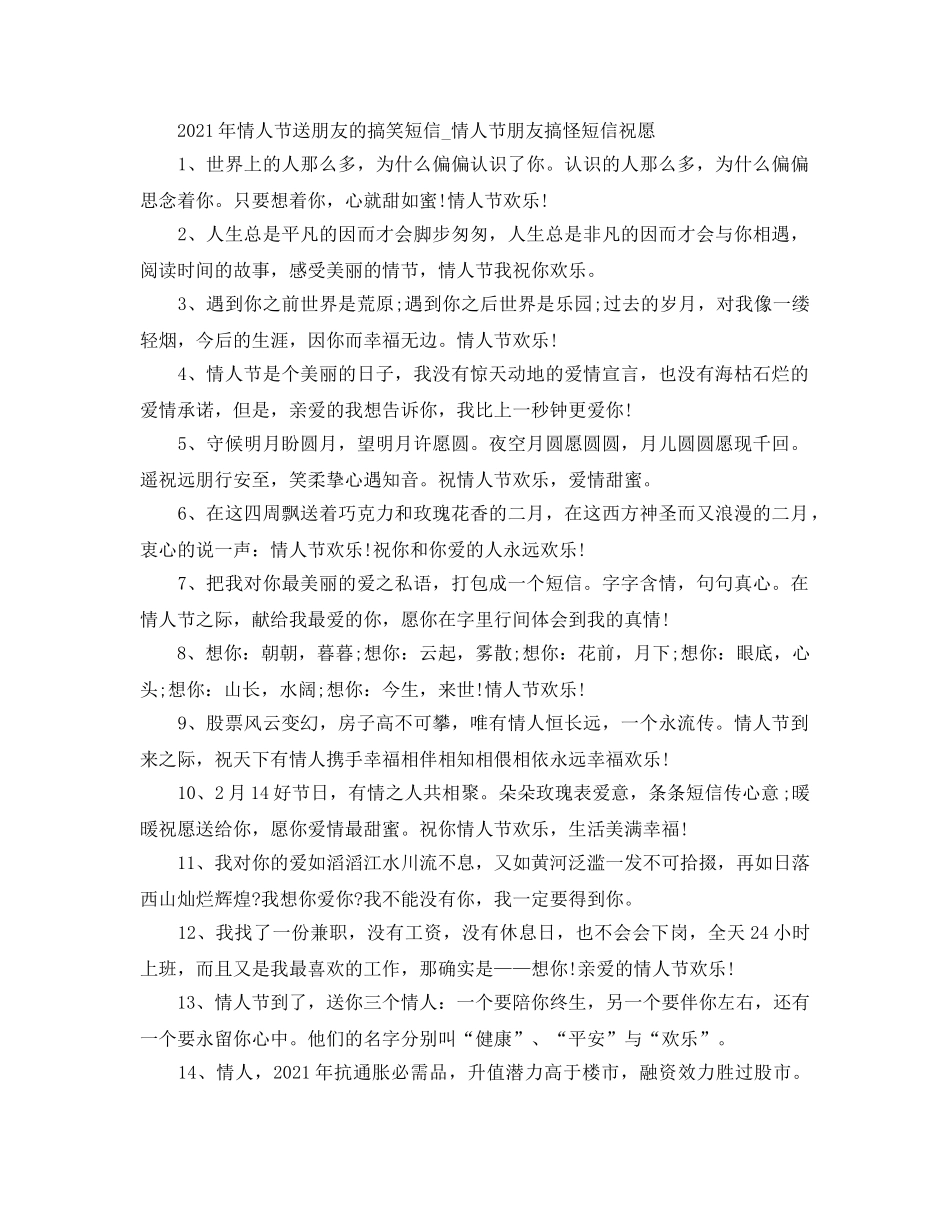 2021年情人节送朋友的搞笑短信_情人节朋友搞怪短信祝愿

1、世界上的人那么多，为什么偏偏认识了你。认识的人那么多，为什么偏偏思念着你。只要想着你，心就甜如蜜!情人节欢乐!

2、人生总是平凡的因而才会脚步匆匆，人生总是非凡的因而才会与你相遇，阅读时间的故事，感受美丽的情节，情人节我祝你欢乐。

3、遇到你之前世界是荒原;遇到你之后世界是乐园;过去的岁月，对我像一缕轻烟，今后的生涯，因你而幸福无边。情人节欢乐!

4、情人节是个美丽的日子，我没有惊天动地的爱情宣言，也没有海枯石烂的爱情承诺，但是，亲爱的我想告诉你，我比上一秒钟更爱你!

5、守候明月盼圆月，望明月许愿圆。夜空月圆愿圆圆，月儿圆圆愿现千回。遥祝远朋行安至，笑柔挚心遇知音。祝情人节欢乐，爱情甜蜜。

6、在这四周飘送着巧克力和玫瑰花香的二月，在这西方神圣而又浪漫的二月，衷心的说一声：情人节欢乐!祝你和你爱的人永远欢乐!

7、把我对你最美丽的爱之私语，打包成一个短信。字字含情，句句真心。在情人节之际，献给我最爱的你，愿你在字里行间体会到我的真情!

8、想你：朝朝，暮暮;想你：云起，雾散;想你：花前，月下;想你：眼底，心头;想你：山长，水阔;想你：今生，来世!情人节欢乐!

9、股票风云变幻，房子高不可攀，唯有情人恒长远，一个永流传。情人节到来之际，祝天下有情人携手幸福相伴相知相偎相依永远幸福欢乐!

10、2月14好节日，有情之人共相聚。朵朵玫瑰表爱意，条条短信传心意;暖暖祝愿送给你，愿你爱情最甜蜜。祝你情人节欢乐，生活美满幸福!

11、我对你的爱如滔滔江水川流不息，又如黄河泛滥一发不可拾掇，再如日落西山灿烂辉煌?我想你爱你?我不能没有你，我一定要得到你。

12、我找了一份兼职，没有工资，没有休息日，也不会会下岗，全天24小时上班，而且又是我最喜欢的工作，那确实是——想你!亲爱的情人节欢乐!

13、情人节到了，送你三个情人：一个要陪你终生，另一个要伴你左右，还有一个要永留你心中。他们的名字分别叫“健康”、“平安”与“欢乐”。

14、情人，2021年抗通胀必需品，升值潜力高于楼市，融资效力胜过股市。